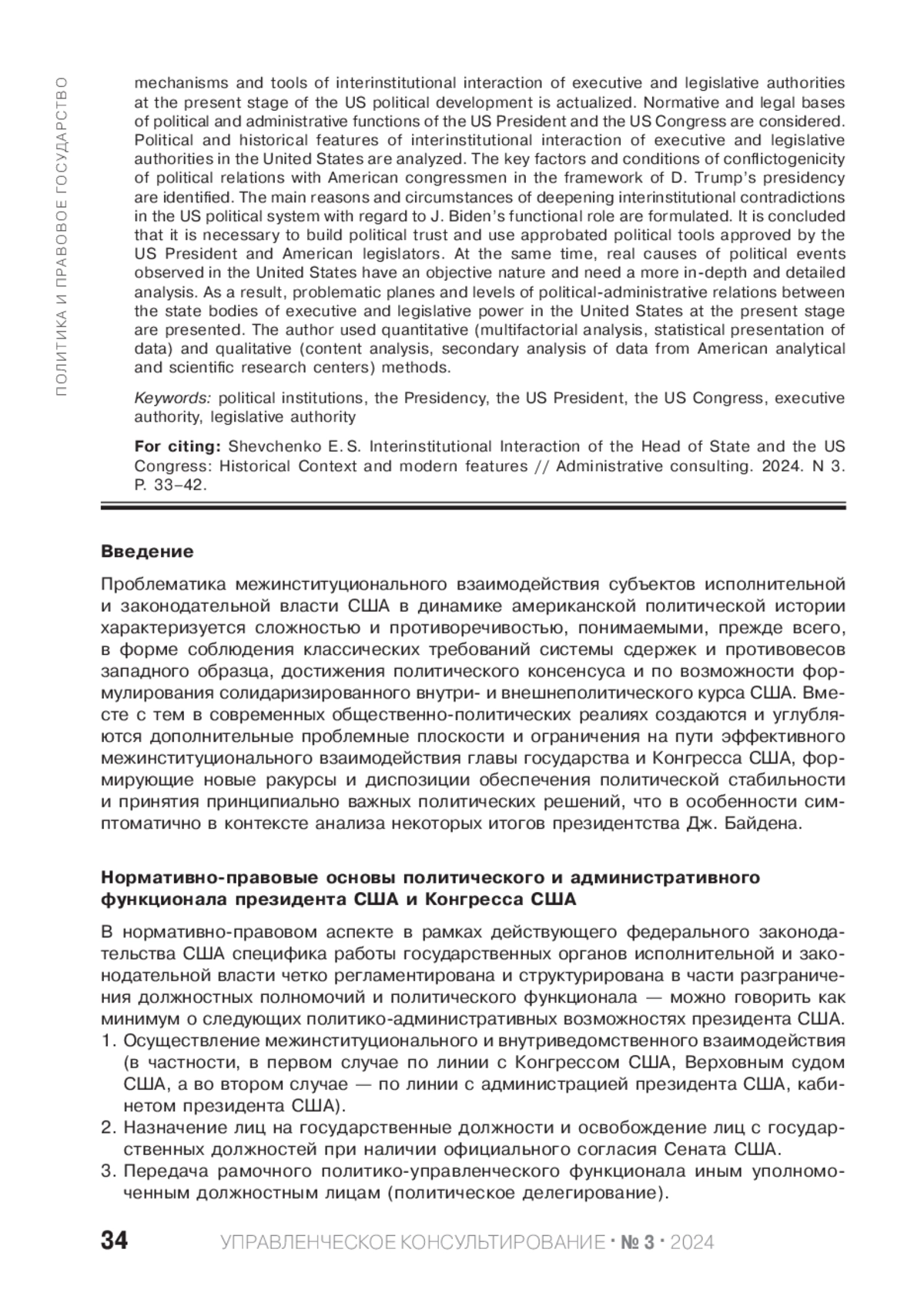 ПОЛИТИКА И ПРАВОВОЕ ГОСУДАРСТВО

mechanisms and tools of interinstitutional interaction of executive and legislative authorities at the present stage of the US political development is actualized. Normative and legal bases of political and administrative functions of the US President and the US Congress are considered. Political and historical features of interinstitutional interaction of executive and legislative authorities in the United States are analyzed. The key factors and conditions of conflictogenicity of political relations with American congressmen in the framework of D. Trump's presidency are identified. The main reasons and circumstances of deepening interinstitutional contradictions in the US political system with regard to J. Biden's functional role are formulated. It is concluded that it is necessary to build political trust and use approbated political tools approved by the US President and American legislators. At the same time, real causes of political events observed in the United States have an objective nature and need a more in-depth and detailed analysis. As a result, problematic planes and levels of political-administrative relations between the state bodies of executive and legislative power in the United States at the present stage are presented. The author used quantitative (multifactorial analysis, statistical presentation of data) and qualitative (content analysis, secondary analysis of data from American analytical and scientific research centers) methods.

Keywords: political institutions, the Presidency, the US President, the US Congress, executive authority, legislative authority

For citing: Shevchenko E. S. Interinstitutional Interaction of the Head of State and the US Congress: Historical Context and modern features // Administrative consulting. 2024. N 3. P. 33–42.

Введение

Проблематика межинституционального взаимодействия субъектов исполнительной и законодательной власти США в динамике американской политической истории характеризуется сложностью и противоречивостью, понимаемыми, прежде всего, в форме соблюдения классических требований системы сдержек и противовесов западного образца, достижения политического консенсуса и по возможности формулирования солидаризированного внутри- и внешнеполитического курса США. Вместе с тем в современных общественно-политических реалиях создаются и углубляются дополнительные проблемные плоскости и ограничения на пути эффективного межинституционального взаимодействия главы государства и Конгресса США, формирующие новые ракурсы и диспозиции обеспечения политической стабильности и принятия принципиально важных политических решений, что в особенности симптоматично в контексте анализа некоторых итогов президентства Дж. Байдена.

Нормативно-правовые основы политического и административного функционала президента США и Конгресса США

В нормативно-правовом аспекте в рамках действующего федерального законодательства США специфика работы государственных органов исполнительной и законодательной власти четко регламентирована и структурирована в части разграничения должностных полномочий и политического функционала — можно говорить как минимум о следующих политико-административных возможностях президента США.
1. Осуществление межинституционального и внутриведомственного взаимодействия (в частности, в первом случае по линии с Конгрессом США, Верховным судом США, а во втором случае — по линии с администрацией президента США, кабинетом президента США).
2. Назначение лиц на государственные должности и освобождение лиц с государственных должностей при наличии официального согласия Сената США.
3. Передача рамочного политико-управленческого функционала иным уполномоченным должностным лицам (политическое делегирование).

34 УПРАВЛЕНЧЕСКОЕ КОНСУЛЬТИРОВАНИЕ · № 3 · 2024